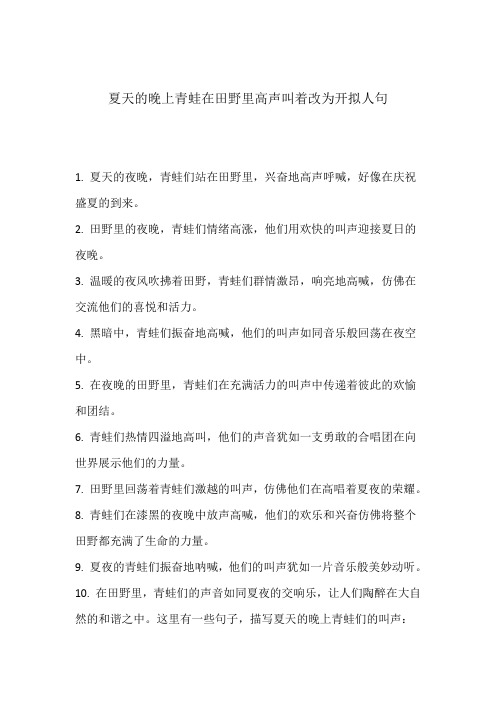 夏天的晚上青蛙在田野里高声叫着改为开拟人句

1. 夏天的夜晚，青蛙们站在田野里，兴奋地高声呼喊，好像在庆祝盛夏的到来。

2. 田野里的夜晚，青蛙们情绪高涨，他们用欢快的叫声迎接夏日的夜晚。

3. 温暖的夜风吹拂着田野，青蛙们群情激昂，响亮地高喊，仿佛在交流他们的喜悦和活力。

4. 黑暗中，青蛙们振奋地高喊，他们的叫声如同音乐般回荡在夜空中。

5. 在夜晚的田野里，青蛙们在充满活力的叫声中传递着彼此的欢愉和团结。

6. 青蛙们热情四溢地高叫，他们的声音犹如一支勇敢的合唱团在向世界展示他们的力量。

7. 田野里回荡着青蛙们激越的叫声，仿佛他们在高唱着夏夜的荣耀。

8. 青蛙们在漆黑的夜晚中放声高喊，他们的欢乐和兴奋仿佛将整个田野都充满了生命的力量。

9. 夏夜的青蛙们振奋地呐喊，他们的叫声犹如一片音乐般美妙动听。

10. 在田野里，青蛙们的声音如同夏夜的交响乐，让人们陶醉在大自然的和谐之中。这里有一些句子，描写夏天的晚上青蛙们的叫声：